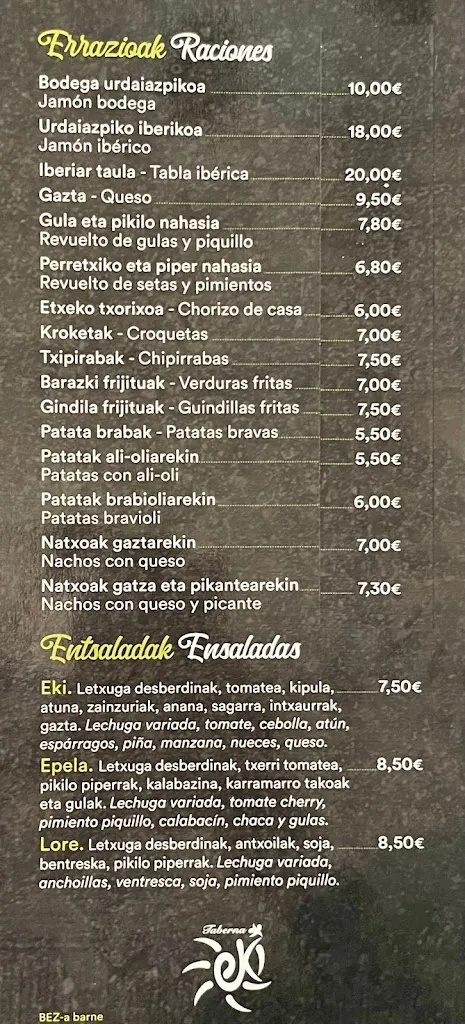 Errazioak Raciones

Bodega urdaiazpikoa 10,00€
Jamón bodega

Urdaiazpiko iberikoa 18,00€
Jamón ibérico

Iberiar taula - Tabla ibérica 20,00€

Gazta - Queso 9,50€

Gula eta pikilo nahasia 7,80€
Revuelto de gulas y piquillo

Perretxiko eta piper nahasia 6,80€
Revuelto de setas y pimientos

Etxeko txorixoa - Chorizo de casa 6,00€

Kroketak - Croquetas 7,00€

Txipirabak - Chipirrabas 7,50€

Barazki frijituak - Verduras fritas 7,00€

Gindila frijituak - Guindillas fritas 7,50€

Patata brabak - Patatas bravas 5,50€

Patatak ali-oliarekin 5,50€
Patatas con ali-oli

Patatak brabioliarekin 6,00€
Patatas bravioli

Natxoak gaztarekin 7,00€
Nachos con queso

Natxoak gatza eta pikantearekin 7,30€
Nachos con queso y picante

Entsaladak Ensaladas

Eki. Letxuga desberdinak, tomatea, kipula, atuna, zainzuriak, anana, sagarra, intxaurrak, gazta. Lechuga variada, tomate, cebolla, atún, espárragos, piña, manzana, nueces, queso. 7,50€

Epela. Letxuga desberdinak, txerri tomatea, pikilo piperrak, kalabazina, karramarro takoak eta gulak. Lechuga variada, tomate cherry, pimiento piquillo, calabacín, chaca y gulas. 8,50€

Lore. Letxuga desberdinak, antxoilak, soja, bentreska, pikilo piperrak. Lechuga variada, anchoillas, ventresca, soja, pimiento piquillo. 8,50€

Taberna
eki

BEZ-a barne